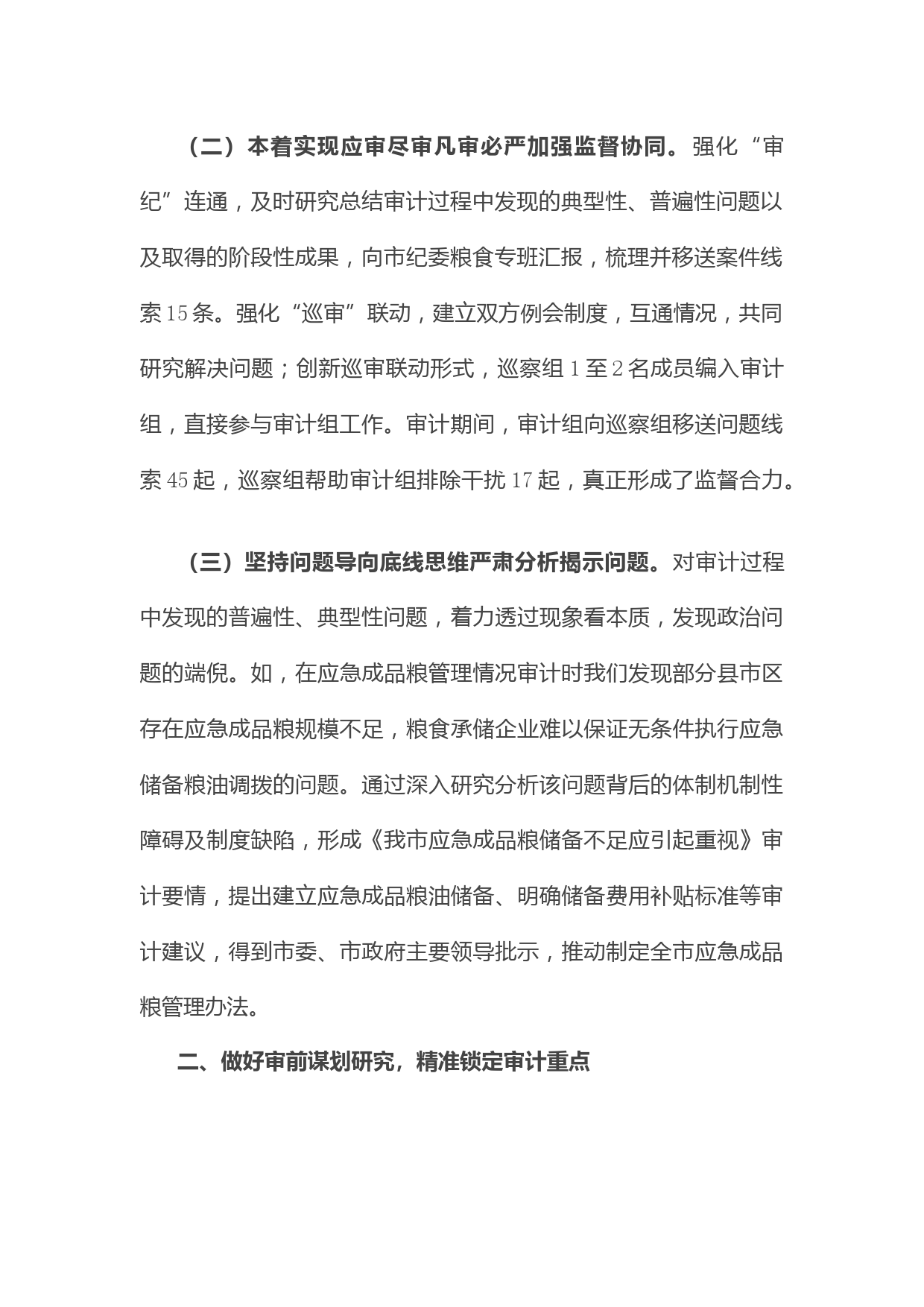 （二）本着实现应审尽审凡审必严加强监督协同。强化“审纪”连通，及时研究总结审计过程中发现的典型性、普遍性问题以及取得的阶段性成果，向市纪委粮食专班汇报，梳理并移送案件线索15条。强化“巡审”联动，建立双方例会制度，互通情况，共同研究解决问题；创新巡审联动形式，巡察组1至2名成员编入审计组，直接参与审计组工作。审计期间，审计组向巡察组移送问题线索45起，巡察组帮助审计组排除干扰17起，真正形成了监督合力。

（三）坚持问题导向底线思维严肃分析揭示问题。对审计过程中发现的普遍性、典型性问题，着力透过现象看本质，发现政治问题的端倪。如，在应急成品粮管理情况审计时我们发现部分县市区存在应急成品粮规模不足，粮食承储企业难以保证无条件执行应急储备粮油调拨的问题。通过深入研究分析该问题背后的体制机制性障碍及制度缺陷，形成《我市应急成品粮储备不足应引起重视》审计要情，提出建立应急成品粮油储备、明确储备费用补贴标准等审计建议，得到市委、市政府主要领导批示，推动制定全市应急成品粮管理办法。

二、做好审前谋划研究，精准锁定审计重点